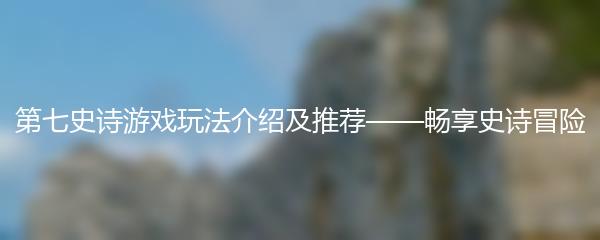 第七史诗游戏玩法介绍及推荐——畅享史诗冒险